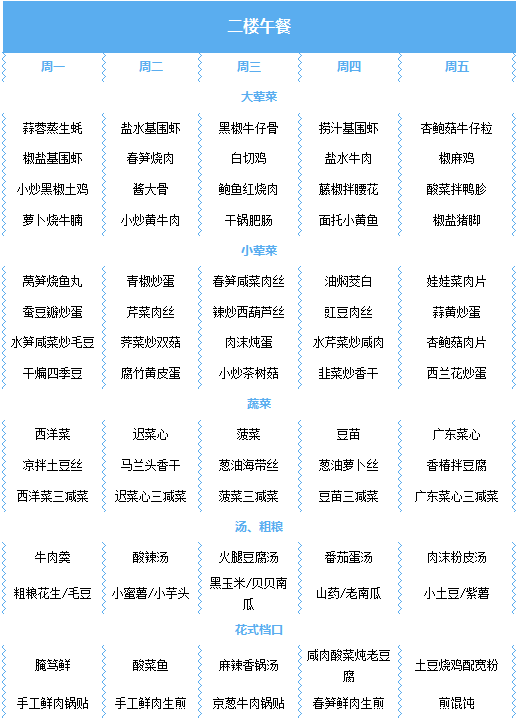 二楼午餐

| 周一 | 周二 | 周三 | 周四 | 周五 |
|---|---|---|---|---|
| 大荤菜 | | | | |
| 蒜蓉蒸生蚝 | 盐水基围虾 | 黑椒牛仔骨 | 捞汁基围虾 | 杏鲍菇牛仔粒 |
| 椒盐基围虾 | 春笋烧肉 | 白切鸡 | 盐水牛肉 | 椒麻鸡 |
| 小炒黑椒土鸡 | 酱大骨 | 鲍鱼红烧肉 | 藤椒拌腰花 | 酸菜拌鸭胗 |
| 萝卜烧牛腩 | 小炒黄牛肉 | 干锅肥肠 | 面托小黄鱼 | 椒盐猪脚 |
| 小荤菜 | | | | |
| 莴笋烧鱼丸 | 青椒炒蛋 | 春笋咸菜肉丝 | 油焖茭白 | 娃娃菜肉片 |
| 蚕豆瓣炒蛋 | 芹菜肉丝 | 辣炒西葫芦丝 | 豇豆肉丝 | 蒜黄炒蛋 |
| 水笋咸菜炒毛豆 | 荠菜炒双菇 | 肉沫炖蛋 | 水芹菜炒咸肉 | 杏鲍菇肉片 |
| 干煸四季豆 | 腐竹黄皮蛋 | 小炒茶树菇 | 韭菜炒香干 | 西兰花炒蛋 |
| 蔬菜 | | | | |
| 西洋菜 | 迟菜心 | 菠菜 | 豆苗 | 广东菜心 |
| 凉拌土豆丝 | 马兰头香干 | 葱油海带丝 | 葱油萝卜丝 | 香椿拌豆腐 |
| 西洋菜三减菜 | 迟菜心三减菜 | 菠菜三减菜 | 豆苗三减菜 | 广东菜心三减菜 |
| 汤、粗粮 | | | | |
| 牛肉羹 | 酸辣汤 | 火腿豆腐汤 | 番茄蛋汤 | 肉沫粉皮汤 |
| 粗粮花生/毛豆 | 小蜜薯/小芋头 | 黑玉米/贝贝南瓜 | 山药/老南瓜 | 小土豆/紫薯 |
| 花式档口 | | | | |
| 腌笃鲜 | 酸菜鱼 | 麻辣香锅汤 | 咸肉酸菜炖老豆腐 | 土豆烧鸡配宽粉 |
| 手工鲜肉锅贴 | 手工鲜肉生煎 | 京葱牛肉锅贴 | 春笋鲜肉生煎 | 煎馄饨 |